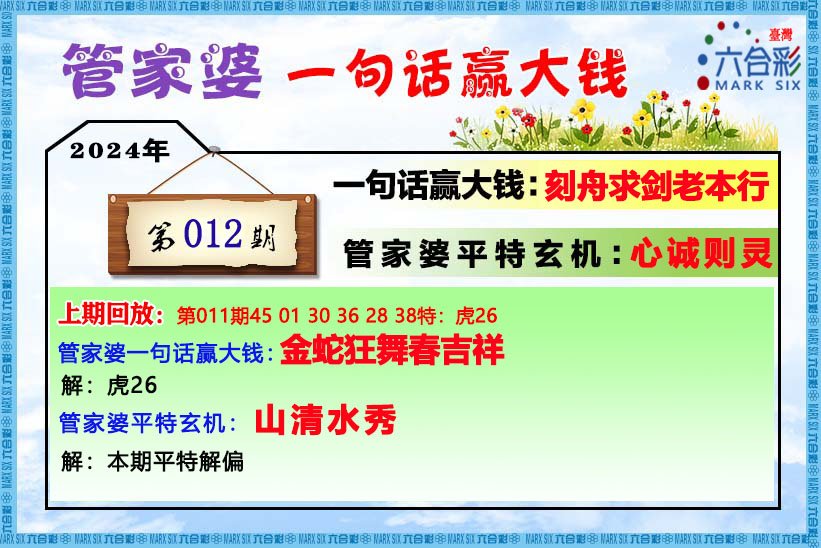 管家婆 一句话赢大钱

臺灣
六合彩
MARK SIX

2024年

第012期

一句话赢大钱：刻舟求剑老本行

管家婆平特玄机：心诚则灵

上期回放：第011期45 01 30 36 28 38特：虎26

管家婆一句话赢大钱：金蛇狂舞春吉祥

解：虎26

管家婆平特玄机：山清水秀

解：本期平特解偏